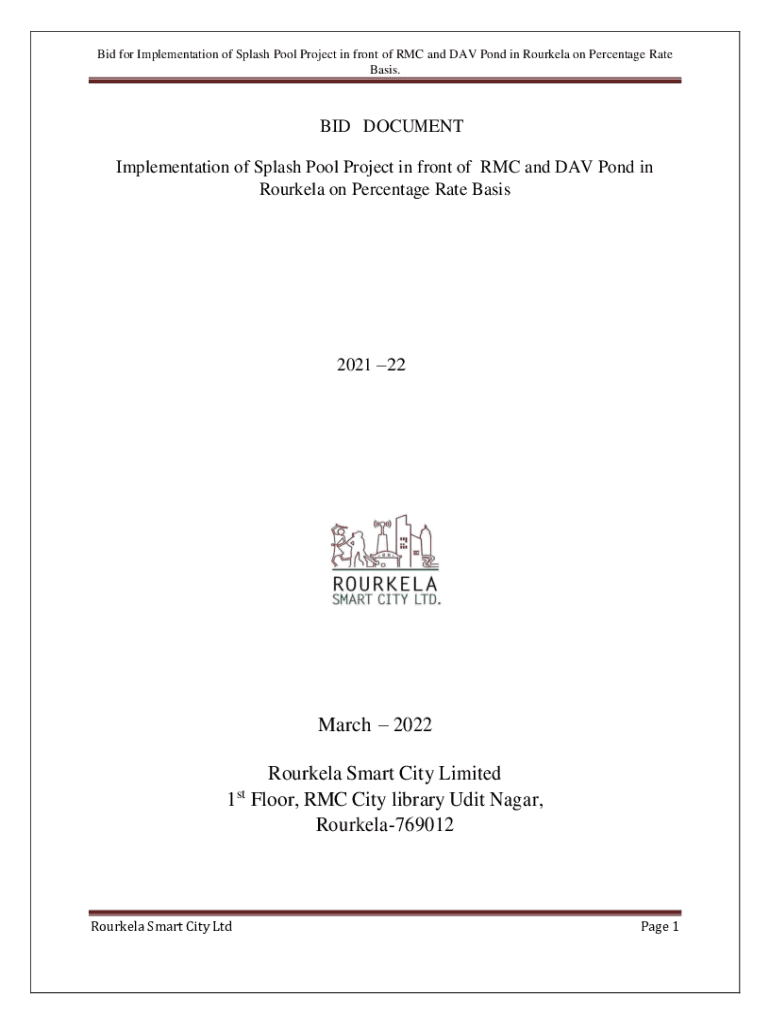 Bid for Implementation of Splash Pool Project in front of RMC and DAV Pond in Rourkela on Percentage Rate Basis.

BID DOCUMENT

Implementation of Splash Pool Project in front of RMC and DAV Pond in Rourkela on Percentage Rate Basis

2021 –22

ROURKELA
SMART CITY LTD.

March – 2022

Rourkela Smart City Limited
1$^{st}$ Floor, RMC City library Udit Nagar,
Rourkela-769012

Rourkela Smart City Ltd

Page 1